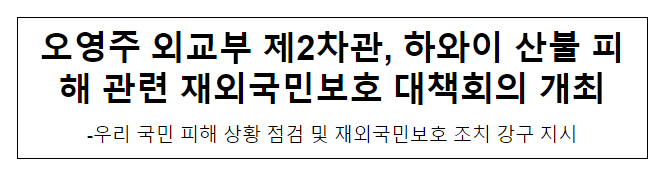 오영주 외교부 제2차관, 하와이 산불 피해 관련 재외국민보호 대책회의 개최

-우리 국민 피해 상황 점검 및 재외국민보호 조치 강구 지시